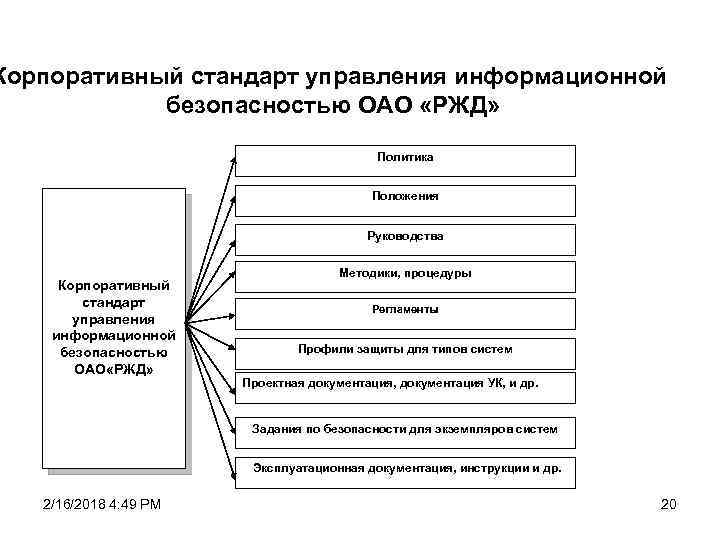 Корпоративный стандарт управления информационной безопасностью ОАО «РЖД»

Корпоративный стандарт управления информационной безопасностью ОАО«РЖД»

Политика

Положения

Руководства

Методики, процедуры

Регламенты

Профили защиты для типов систем

Проектная документация, документация УК, и др.

Задания по безопасности для экземпляров систем

Эксплуатационная документация, инструкции и др.

2/16/2018 4:49 PM

20